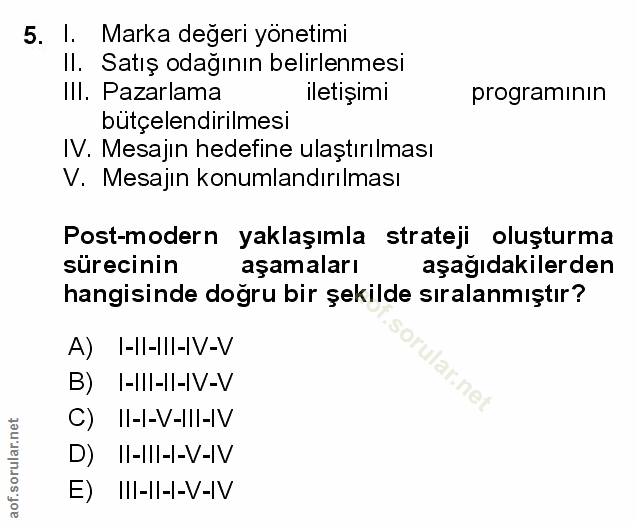 5. I. Marka değeri yönetimi
II. Satış odağının belirlenmesi
III. Pazarlama iletişimi programının bütçelendirilmesi
IV. Mesajın hedefine ulaştırılması
V. Mesajın konumlandırılması

Post-modern yaklaşımla strateji oluşturma sürecinin aşamaları aşağıdakilerden hangisinde doğru bir şekilde sıralanmıştır?

A) I-II-III-IV-V
B) I-III-II-IV-V
C) II-I-V-III-IV
D) II-III-I-V-IV
E) III-II-I-V-IV

aof.sorular.net

aof.sorular.net